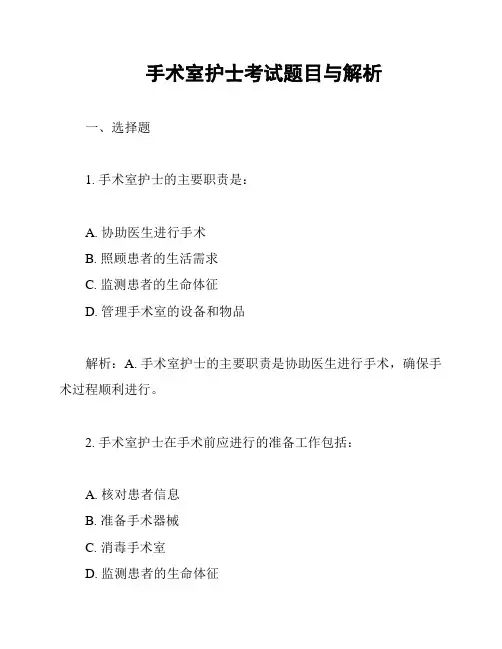 手术室护士考试题目与解析

一、选择题

1. 手术室护士的主要职责是：

A. 协助医生进行手术
B. 照顾患者的生活需求
C. 监测患者的生命体征
D. 管理手术室的设备和物品

解析：A. 手术室护士的主要职责是协助医生进行手术，确保手术过程顺利进行。

2. 手术室护士在手术前应进行的准备工作包括：

A. 核对患者信息
B. 准备手术器械
C. 消毒手术室
D. 监测患者的生命体征